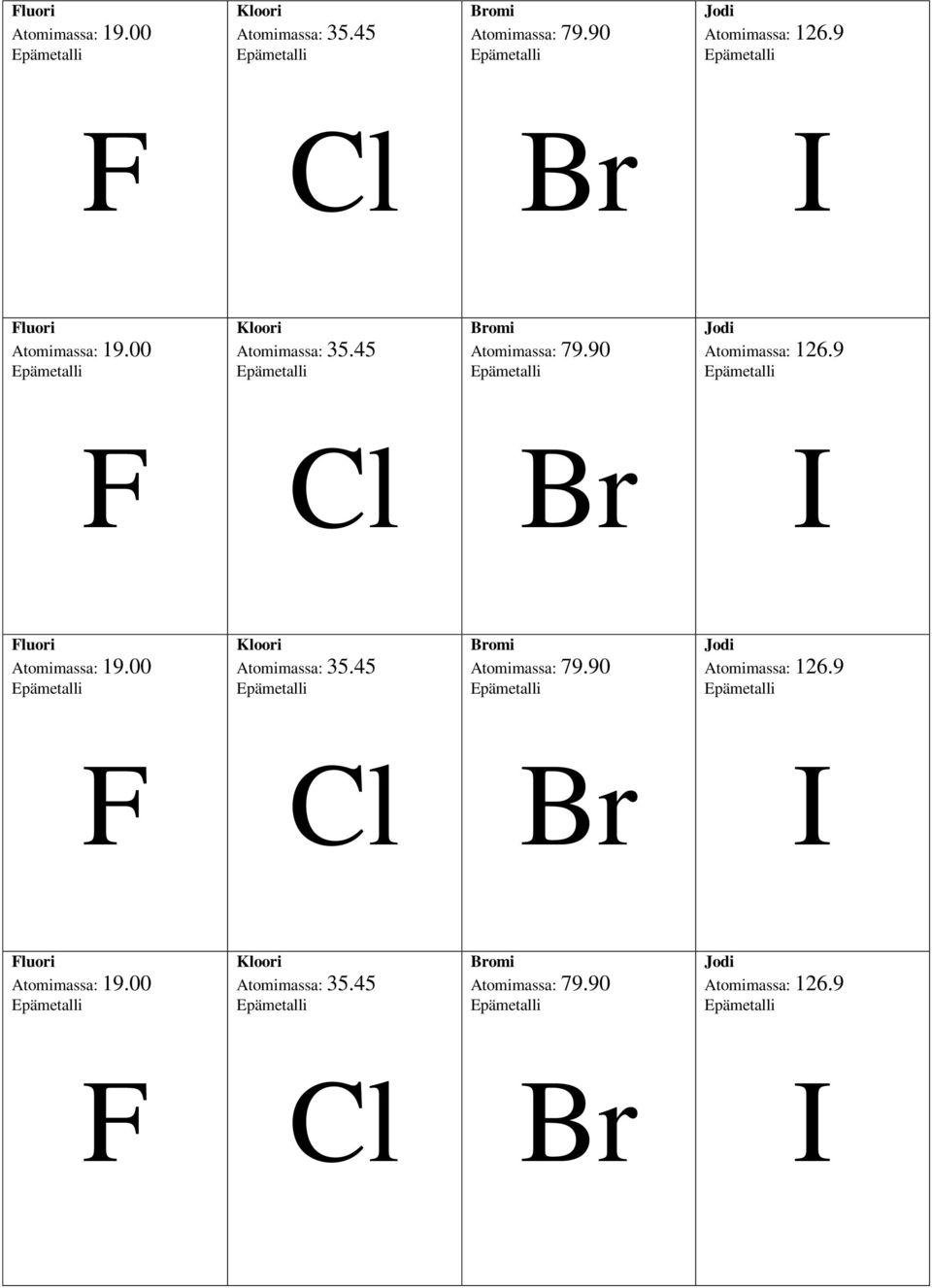 | Fluori Atomimassa: 19.00 Epämetalli F | Kloori Atomimassa: 35.45 Epämetalli Cl | Bromi Atomimassa: 79.90 Epämetalli Br | Jodi Atomimassa: 126.9 Epämetalli I |
|---|---|---|---|
| Fluori Atomimassa: 19.00 Epämetalli F | Kloori Atomimassa: 35.45 Epämetalli Cl | Bromi Atomimassa: 79.90 Epämetalli Br | Jodi Atomimassa: 126.9 Epämetalli I |
| Fluori Atomimassa: 19.00 Epämetalli F | Kloori Atomimassa: 35.45 Epämetalli Cl | Bromi Atomimassa: 79.90 Epämetalli Br | Jodi Atomimassa: 126.9 Epämetalli I |
| Fluori Atomimassa: 19.00 Epämetalli F | Kloori Atomimassa: 35.45 Epämetalli Cl | Bromi Atomimassa: 79.90 Epämetalli Br | Jodi Atomimassa: 126.9 Epämetalli I |